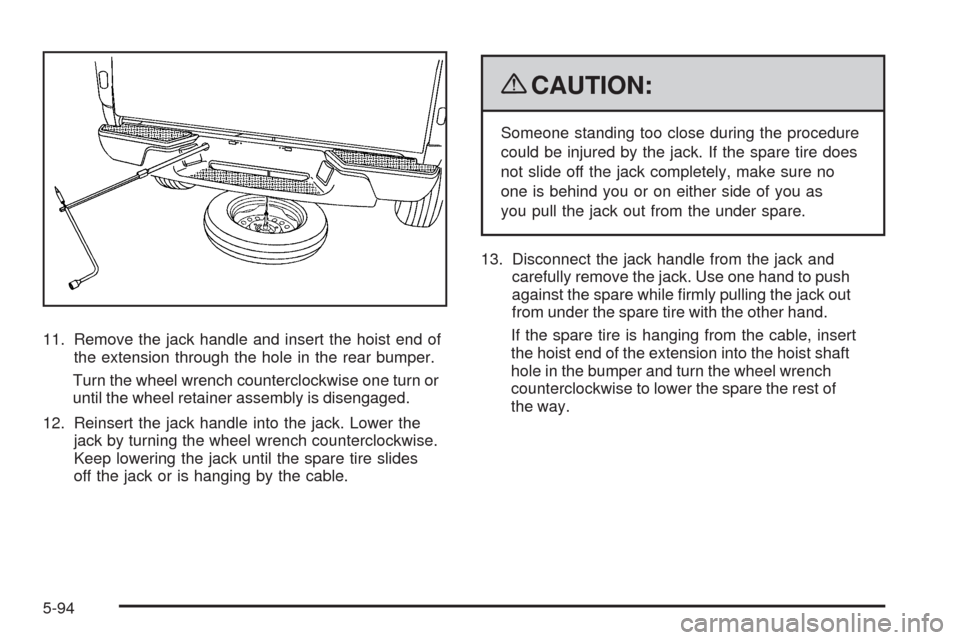 11. Remove the jack handle and insert the hoist end of the extension through the hole in the rear bumper.

Turn the wheel wrench counterclockwise one turn or until the wheel retainer assembly is disengaged.

12. Reinsert the jack handle into the jack. Lower the jack by turning the wheel wrench counterclockwise. Keep lowering the jack until the spare tire slides off the jack or is hanging by the cable.

CAUTION:

Someone standing too close during the procedure could be injured by the jack. If the spare tire does not slide off the jack completely, make sure no one is behind you or on either side of you as you pull the jack out from the under spare.

13. Disconnect the jack handle from the jack and carefully remove the jack. Use one hand to push against the spare while firmly pulling the jack out from under the spare tire with the other hand.

If the spare tire is hanging from the cable, insert the hoist end of the extension into the hoist shaft hole in the bumper and turn the wheel wrench counterclockwise to lower the spare the rest of the way.

5-94

carmanualsonline.info